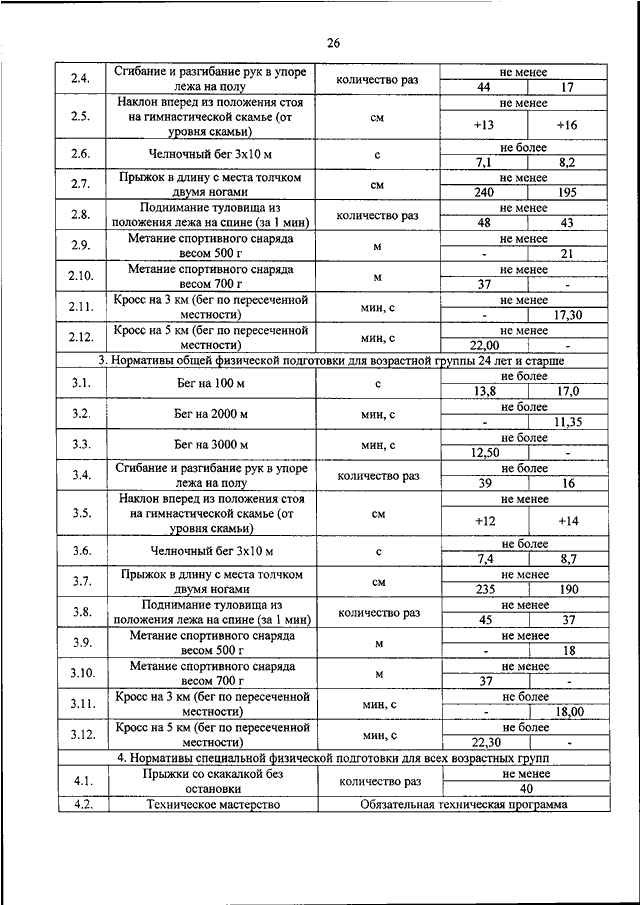 26

| | | | | |
|---|---|---|---|---|
| 2.4. | Сгибание и разгибание рук в упоре лежа на полу | количество раз | не менее | |
| | | | 44 | 17 |
| 2.5. | Наклон вперед из положения стоя на гимнастической скамье (от уровня скамьи) | см | не менее | |
| | | | +13 | +16 |
| 2.6. | Челночный бег 3х10 м | с | не более | |
| | | | 7,1 | 8,2 |
| 2.7. | Прыжок в длину с места толчком двумя ногами | см | не менее | |
| | | | 240 | 195 |
| 2.8. | Поднимание туловища из положения лежа на спине (за 1 мин) | количество раз | не менее | |
| | | | 48 | 43 |
| 2.9. | Метание спортивного снаряда весом 500 г | м | не менее | |
| | | | - | 21 |
| 2.10. | Метание спортивного снаряда весом 700 г | м | не менее | |
| | | | 37 | - |
| 2.11. | Кросс на 3 км (бег по пересеченной местности) | мин, с | не менее | |
| | | | - | 17,30 |
| 2.12. | Кросс на 5 км (бег по пересеченной местности) | мин, с | не менее | |
| | | | 22,00 | - |
| 3. Нормативы общей физической подготовки для возрастной группы 24 лет и старше | | | | |
| 3.1. | Бег на 100 м | с | не более | |
| | | | 13,8 | 17,0 |
| 3.2. | Бег на 2000 м | мин, с | не более | |
| | | | - | 11,35 |
| 3.3. | Бег на 3000 м | мин, с | не более | |
| | | | 12,50 | - |
| 3.4. | Сгибание и разгибание рук в упоре лежа на полу | количество раз | не более | |
| | | | 39 | 16 |
| 3.5. | Наклон вперед из положения стоя на гимнастической скамье (от уровня скамьи) | см | не менее | |
| | | | +12 | +14 |
| 3.6. | Челночный бег 3х10 м | с | не более | |
| | | | 7,4 | 8,7 |
| 3.7. | Прыжок в длину с места толчком двумя ногами | см | не менее | |
| | | | 235 | 190 |
| 3.8. | Поднимание туловища из положения лежа на спине (за 1 мин) | количество раз | не менее | |
| | | | 45 | 37 |
| 3.9. | Метание спортивного снаряда весом 500 г | м | не менее | |
| | | | - | 18 |
| 3.10. | Метание спортивного снаряда весом 700 г | м | не менее | |
| | | | 37 | - |
| 3.11. | Кросс на 3 км (бег по пересеченной местности) | мин, с | не более | |
| | | | - | 18,00 |
| 3.12. | Кросс на 5 км (бег по пересеченной местности) | мин, с | не более | |
| | | | 22,30 | - |
| 4. Нормативы специальной физической подготовки для всех возрастных групп | | | | |
| 4.1. | Прыжки со скакалкой без остановки | количество раз | не менее | |
| | | | 40 | |
| 4.2. | Техническое мастерство | Обязательная техническая программа | | |